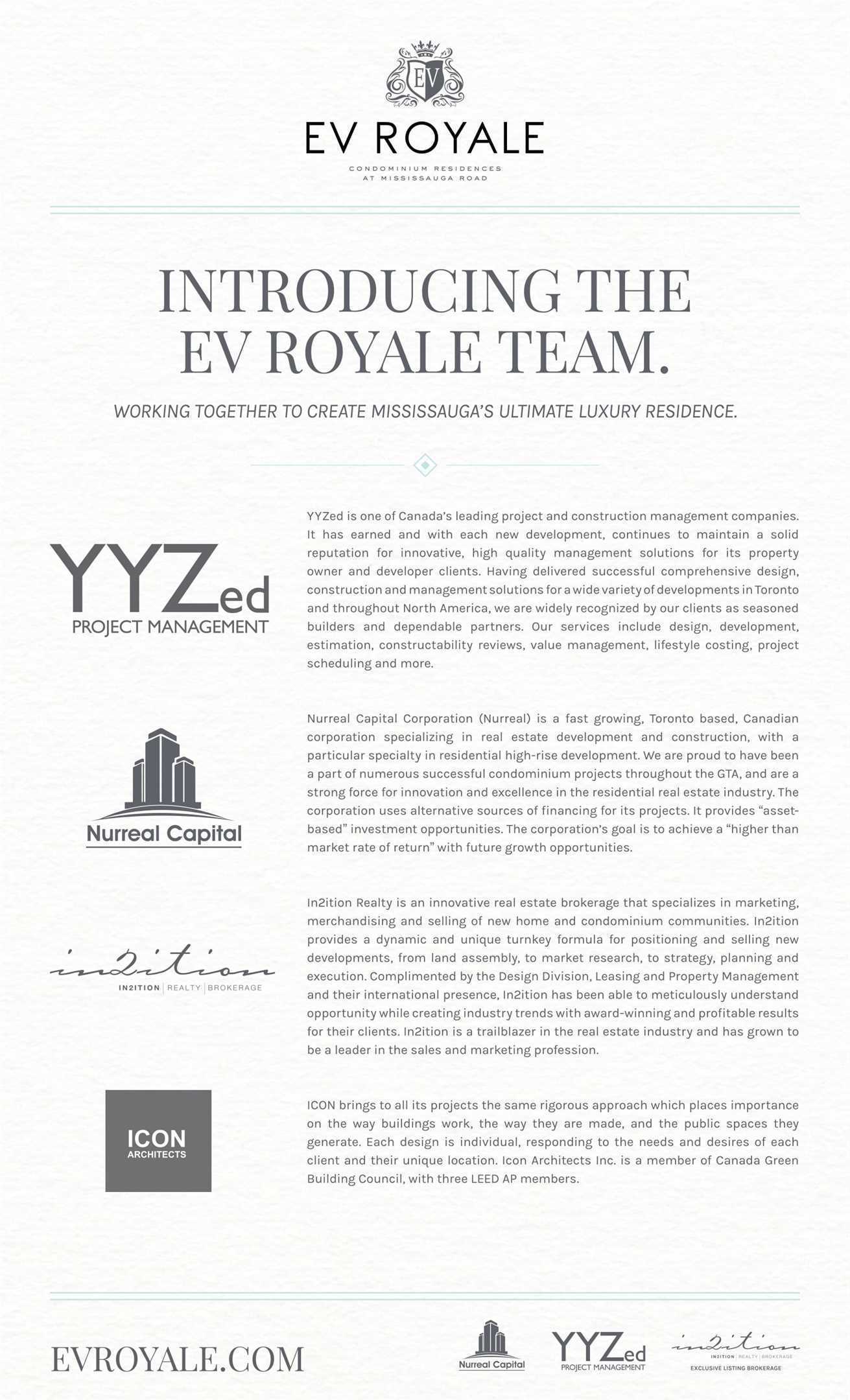 EV

EV ROYALE

CONDOMINIUM RESIDENCES
AT MISSISSAUGA ROAD

INTRODUCING THE EV ROYALE TEAM.

WORKING TOGETHER TO CREATE MISSISSAUGA'S ULTIMATE LUXURY RESIDENCE.

YYZed
PROJECT MANAGEMENT

YYZed is one of Canada's leading project and construction management companies. It has earned and with each new development, continues to maintain a solid reputation for innovative, high quality management solutions for its property owner and developer clients. Having delivered successful comprehensive design, construction and management solutions for a wide variety of developments in Toronto and throughout North America, we are widely recognized by our clients as seasoned builders and dependable partners. Our services include design, development, estimation, constructability reviews, value management, lifestyle costing, project scheduling and more.

Nurreal Capital

Nurreal Capital Corporation (Nurreal) is a fast growing, Toronto based, Canadian corporation specializing in real estate development and construction, with a particular specialty in residential high-rise development. We are proud to have been a part of numerous successful condominium projects throughout the GTA, and are a strong force for innovation and excellence in the residential real estate industry. The corporation uses alternative sources of financing for its projects. It provides "asset-based" investment opportunities. The corporation's goal is to achieve a "higher than market rate of return" with future growth opportunities.

in2ition
IN2ITION | REALTY | BROKERAGE

In2ition Realty is an innovative real estate brokerage that specializes in marketing, merchandising and selling of new home and condominium communities. In2ition provides a dynamic and unique turnkey formula for positioning and selling new developments, from land assembly, to market research, to strategy, planning and execution. Complimented by the Design Division, Leasing and Property Management and their international presence, In2ition has been able to meticulously understand opportunity while creating industry trends with award-winning and profitable results for their clients. In2ition is a trailblazer in the real estate industry and has grown to be a leader in the sales and marketing profession.

ICON
ARCHITECTS

ICON brings to all its projects the same rigorous approach which places importance on the way buildings work, the way they are made, and the public spaces they generate. Each design is individual, responding to the needs and desires of each client and their unique location. Icon Architects Inc. is a member of Canada Green Building Council, with three LEED AP members.

EVROYALE.COM

Nurreal Capital

YYZed
PROJECT MANAGEMENT

in2ition
IN2ITION | REALTY | BROKERAGE
EXCLUSIVE LISTING BROKERAGE